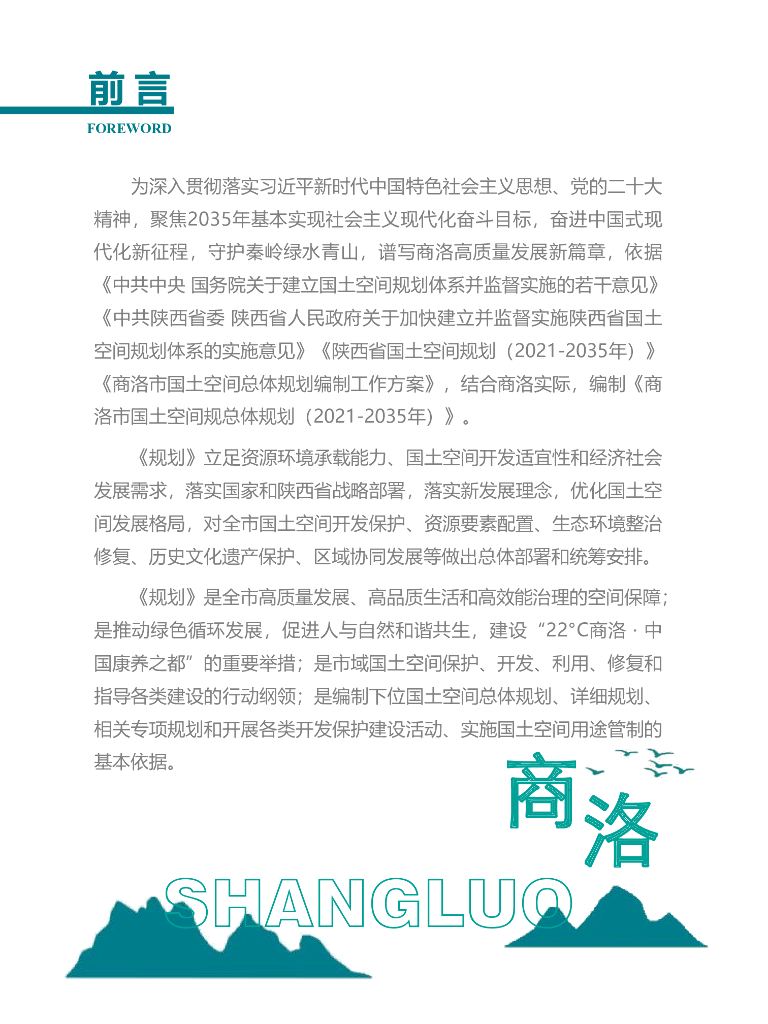 前言
FOREWORD

为深入贯彻落实习近平新时代中国特色社会主义思想、党的二十大精神，聚焦2035年基本实现社会主义现代化奋斗目标，奋进中国式现代化新征程，守护秦岭绿水青山，谱写商洛高质量发展新篇章，依据《中共中央 国务院关于建立国土空间规划体系并监督实施的若干意见》《中共陕西省委 陕西省人民政府关于加快建立并监督实施陕西省国土空间规划体系的实施意见》《陕西省国土空间规划（2021-2035年）》《商洛市国土空间总体规划编制工作方案》，结合商洛实际，编制《商洛市国土空间规总体规划（2021-2035年）》。

《规划》立足资源环境承载能力、国土空间开发适宜性和经济社会发展需求，落实国家和陕西省战略部署，落实新发展理念，优化国土空间发展格局，对全市国土空间开发保护、资源要素配置、生态环境整治修复、历史文化遗产保护、区域协同发展等做出总体部署和统筹安排。

《规划》是全市高质量发展、高品质生活和高效能治理的空间保障；是推动绿色循环发展，促进人与自然和谐共生，建设“22°C商洛 · 中国康养之都”的重要举措；是市域国土空间保护、开发、利用、修复和指导各类建设的行动纲领；是编制下位国土空间总体规划、详细规划、相关专项规划和开展各类开发保护建设活动、实施国土空间用途管制的基本依据。

商洛
SHANGLUO